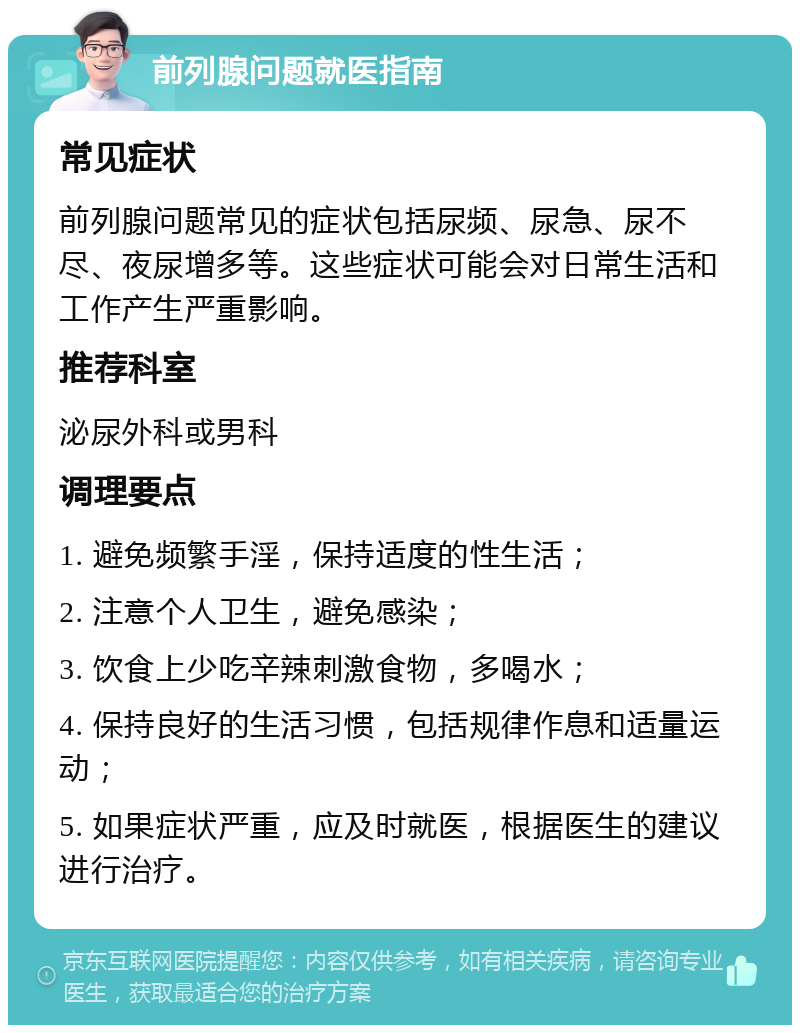 前列腺问题就医指南

常见症状

前列腺问题常见的症状包括尿频、尿急、尿不尽、夜尿增多等。这些症状可能会对日常生活和工作产生严重影响。

推荐科室

泌尿外科或男科

调理要点

1. 避免频繁手淫，保持适度的性生活；

2. 注意个人卫生，避免感染；

3. 饮食上少吃辛辣刺激食物，多喝水；

4. 保持良好的生活习惯，包括规律作息和适量运动；

5. 如果症状严重，应及时就医，根据医生的建议进行治疗。

京东互联网医院提醒您：内容仅供参考，如有相关疾病，请咨询专业医生，获取最适合您的治疗方案